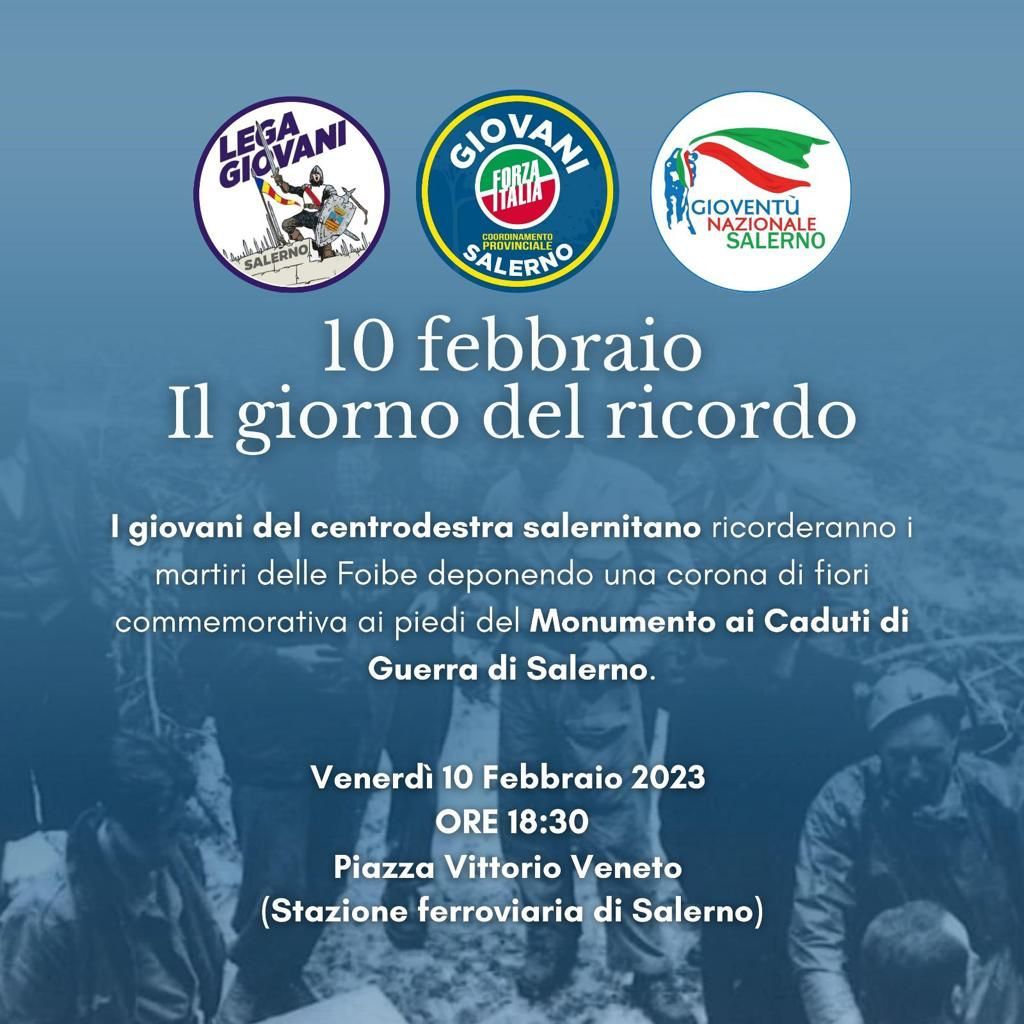 LEGA GIOVANI
SALERNO

GIOVANI
FORZA ITALIA
COORDINAMENTO PROVINCIALE
SALERNO

GIOVENTÙ NAZIONALE SALERNO

10 febbraio
Il giorno del ricordo

I giovani del centrodestra salernitano ricorderanno i martiri delle Foibe deponendo una corona di fiori commemorativa ai piedi del Monumento ai Caduti di Guerra di Salerno.

Venerdì 10 Febbraio 2023
ORE 18:30
Piazza Vittorio Veneto
(Stazione ferroviaria di Salerno)